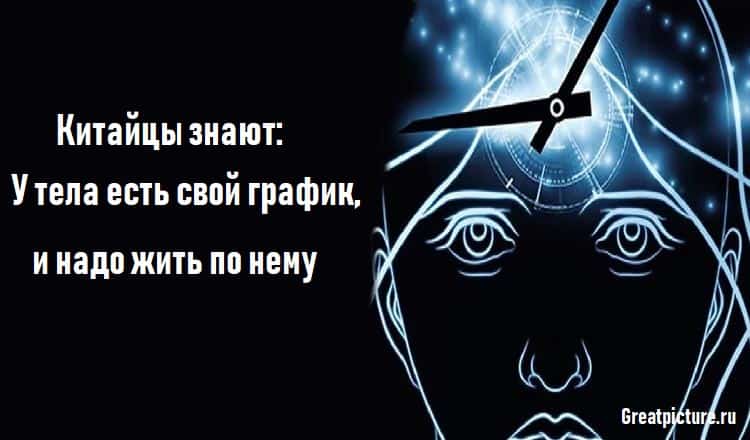 Китайцы знают:
У тела есть свой график,
и надо жить по нему

Greatpicture.ru